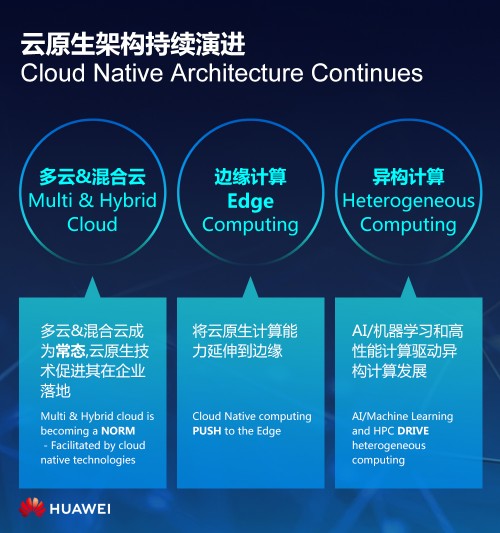 云原生架构持续演进
Cloud Native Architecture Continues

多云&混合云
Multi & Hybrid
Cloud

边缘计算
Edge
Computing

异构计算
Heterogeneous
Computing

多云&混合云成为常态,云原生技术促进其在企业落地

Multi & Hybrid cloud is becoming a NORM
- Facilitated by cloud native technologies

将云原生计算能力延伸到边缘

Cloud Native computing PUSH to the Edge

AI/机器学习和高性能计算驱动异构计算发展

AI/Machine Learning and HPC DRIVE heterogeneous computing

HUAWEI